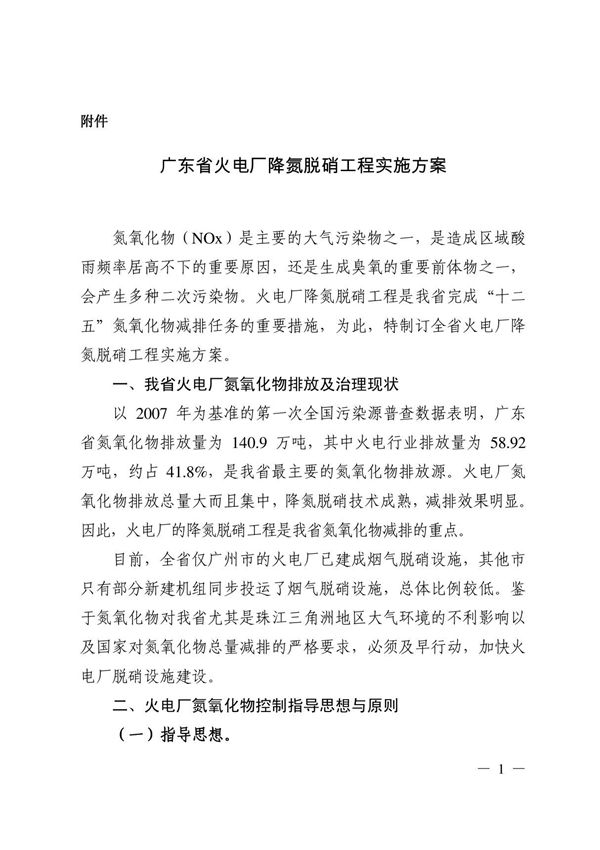 附件

广东省火电厂降氮脱硝工程实施方案

氮氧化物（NOx）是主要的大气污染物之一，是造成区域酸雨频率居高不下的重要原因，还是生成臭氧的重要前体物之一，会产生多种二次污染物。火电厂降氮脱硝工程是我省完成“十二五”氮氧化物减排任务的重要措施，为此，特制订全省火电厂降氮脱硝工程实施方案。

一、我省火电厂氮氧化物排放及治理现状

以 2007 年为基准的第一次全国污染源普查数据表明，广东省氮氧化物排放量为 140.9 万吨，其中火电行业排放量为 58.92 万吨，约占 41.8%，是我省最主要的氮氧化物排放源。火电厂氮氧化物排放总量大而且集中，降氮脱硝技术成熟，减排效果明显。因此，火电厂的降氮脱硝工程是我省氮氧化物减排的重点。

目前，全省仅广州市的火电厂已建成烟气脱硝设施，其他市只有部分新建机组同步投运了烟气脱硝设施，总体比例较低。鉴于氮氧化物对我省尤其是珠江三角洲地区大气环境的不利影响以及国家对氮氧化物总量减排的严格要求，必须及早行动，加快火电厂脱硝设施建设。

二、火电厂氮氧化物控制指导思想与原则

（一）指导思想。

— 1 —